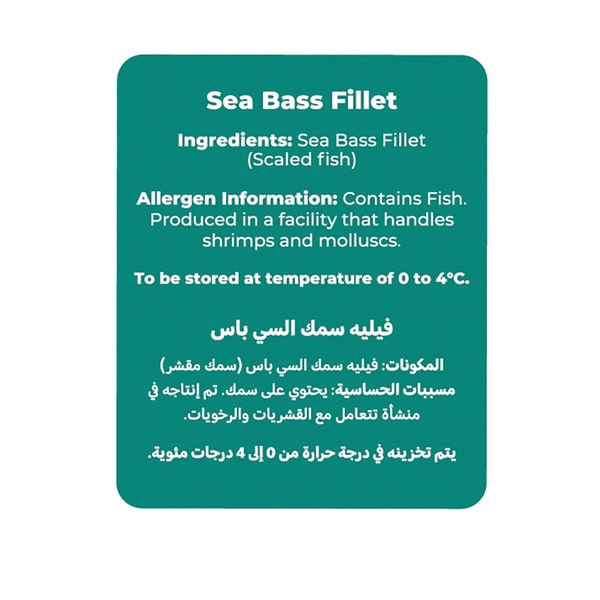 Sea Bass Fillet

Ingredients: Sea Bass Fillet (Scaled fish)

Allergen Information: Contains Fish. Produced in a facility that handles shrimps and molluscs.

To be stored at temperature of 0 to 4°C.

فيليه سمك السي باس

المكونات: فيليه سمك السي باس (سمك مقشر)
مسببات الحساسية: يحتوي على سمك. تم إنتاجه في منشأة تتعامل مع القشريات والرخويات.

يتم تخزينه في درجة حرارة من 0 إلى 4 درجات مئوية.